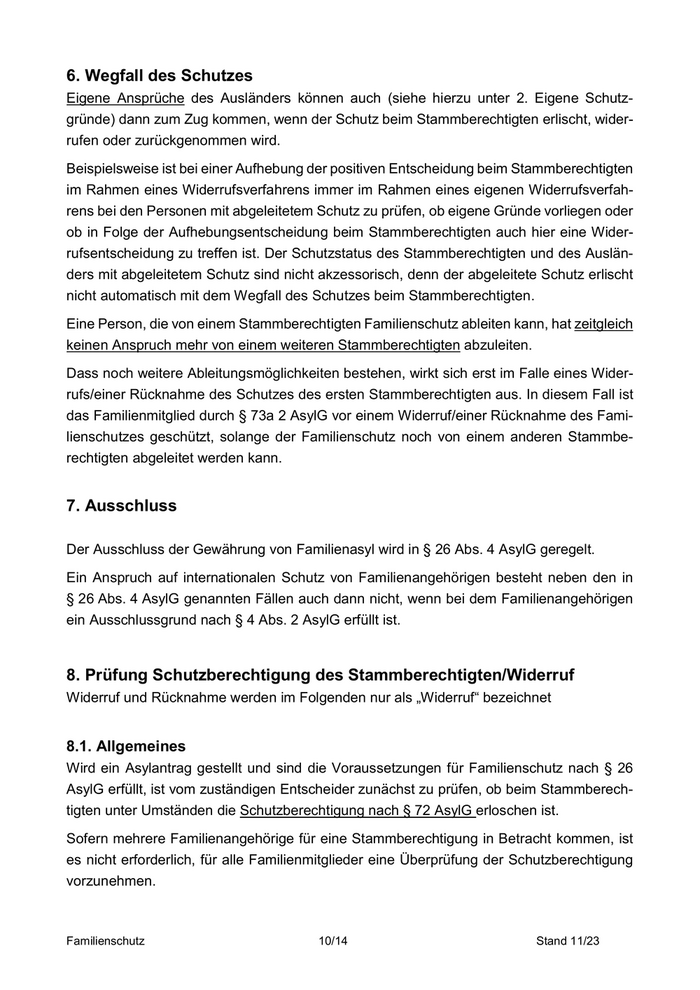 6. Wegfall des Schutzes
Eigene Ansprüche des Ausländers können auch (siehe hierzu unter 2. Eigene Schutzgründe) dann zum Zug kommen, wenn der Schutz beim Stammberechtigten erlischt, widerrufen oder zurückgenommen wird.

Beispielsweise ist bei einer Aufhebung der positiven Entscheidung beim Stammberechtigten im Rahmen eines Widerrufsverfahrens immer im Rahmen eines eigenen Widerrufsverfahrens bei den Personen mit abgeleitetem Schutz zu prüfen, ob eigene Gründe vorliegen oder ob in Folge der Aufhebungsentscheidung beim Stammberechtigten auch hier eine Widerrufsentscheidung zu treffen ist. Der Schutzstatus des Stammberechtigten und des Ausländers mit abgeleitetem Schutz sind nicht akzessorisch, denn der abgeleitete Schutz erlischt nicht automatisch mit dem Wegfall des Schutzes beim Stammberechtigten.

Eine Person, die von einem Stammberechtigten Familienschutz ableiten kann, hat zeitgleich keinen Anspruch mehr von einem weiteren Stammberechtigten abzuleiten.

Dass noch weitere Ableitungsmöglichkeiten bestehen, wirkt sich erst im Falle eines Widerrufs/einer Rücknahme des Schutzes des ersten Stammberechtigten aus. In diesem Fall ist das Familienmitglied durch § 73a 2 AsylG vor einem Widerruf/einer Rücknahme des Familienschutzes geschützt, solange der Familienschutz noch von einem anderen Stammberechtigten abgeleitet werden kann.

7. Ausschluss

Der Ausschluss der Gewährung von Familienasyl wird in § 26 Abs. 4 AsylG geregelt.

Ein Anspruch auf internationalen Schutz von Familienangehörigen besteht neben den in § 26 Abs. 4 AsylG genannten Fällen auch dann nicht, wenn bei dem Familienangehörigen ein Ausschlussgrund nach § 4 Abs. 2 AsylG erfüllt ist.

8. Prüfung Schutzberechtigung des Stammberechtigten/Widerruf
Widerruf und Rücknahme werden im Folgenden nur als „Widerruf“ bezeichnet

8.1. Allgemeines
Wird ein Asylantrag gestellt und sind die Voraussetzungen für Familienschutz nach § 26 AsylG erfüllt, ist vom zuständigen Entscheider zunächst zu prüfen, ob beim Stammberechtigten unter Umständen die Schutzberechtigung nach § 72 AsylG erloschen ist.

Sofern mehrere Familienangehörige für eine Stammberechtigung in Betracht kommen, ist es nicht erforderlich, für alle Familienmitglieder eine Überprüfung der Schutzberechtigung vorzunehmen.

Familienschutz 10/14 Stand 11/23